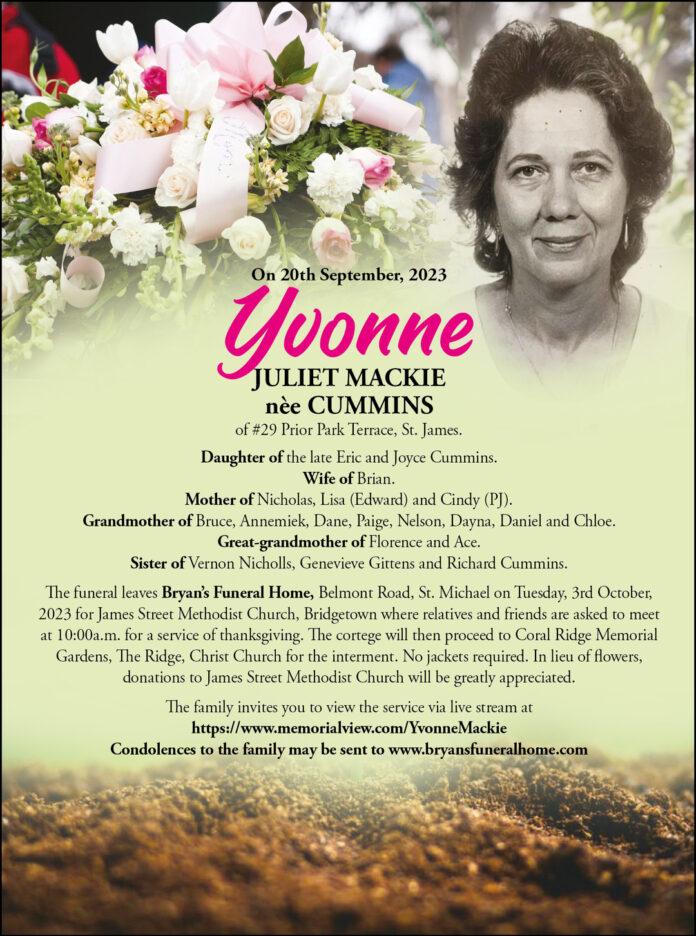 On 20th September, 2023

Yvonne

JULIET MACKIE
nèe CUMMINS

of #29 Prior Park Terrace, St. James.

Daughter of the late Eric and Joyce Cummins.
Wife of Brian.
Mother of Nicholas, Lisa (Edward) and Cindy (PJ).
Grandmother of Bruce, Annemiek, Dane, Paige, Nelson, Dayna, Daniel and Chloe.
Great-grandmother of Florence and Ace.
Sister of Vernon Nicholls, Genevieve Gittens and Richard Cummins.

The funeral leaves Bryan's Funeral Home, Belmont Road, St. Michael on Tuesday, 3rd October, 2023 for James Street Methodist Church, Bridgetown where relatives and friends are asked to meet at 10:00a.m. for a service of thanksgiving. The cortege will then proceed to Coral Ridge Memorial Gardens, The Ridge, Christ Church for the interment. No jackets required. In lieu of flowers, donations to James Street Methodist Church will be greatly appreciated.

The family invites you to view the service via live stream at
https://www.memorialview.com/YvonneMackie
Condolences to the family may be sent to www.bryansfuneralhome.com